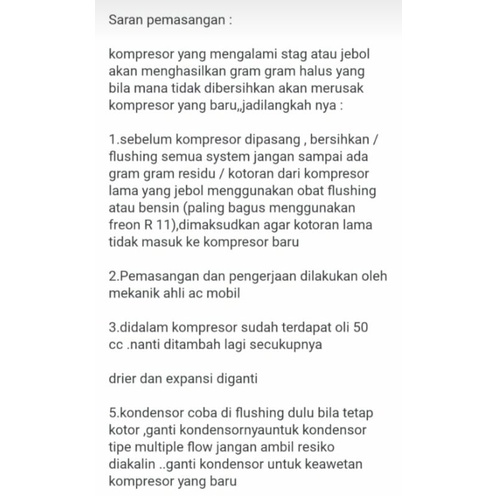 Saran pemasangan :

kompresor yang mengalami stag atau jebol akan menghasilkan gram gram halus yang bila mana tidak dibersihkan akan merusak kompresor yang baru,,jadilangkah nya :

1.sebelum kompresor dipasang , bersihkan / flushing semua system jangan sampai ada gram gram residu / kotoran dari kompresor lama yang jebol menggunakan obat flushing atau bensin (paling bagus menggunakan freon R 11),dimaksudkan agar kotoran lama tidak masuk ke kompresor baru

2.Pemasangan dan pengerjaan dilakukan oleh mekanik ahli ac mobil

3.didalam kompresor sudah terdapat oli 50 cc .nanti ditambah lagi secukupnya

drier dan expansi diganti

5.kondensor coba di flushing dulu bila tetap kotor ,ganti kondensornyauntuk kondensor tipe multiple flow jangan ambil resiko diakalin ..ganti kondensor untuk keawetan kompresor yang baru